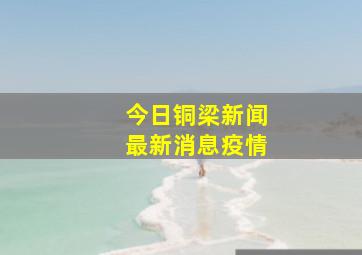 今日铜梁新闻
最新消息疫情